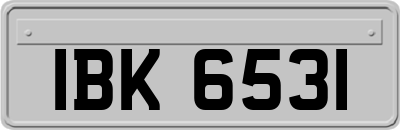 IBK 6531